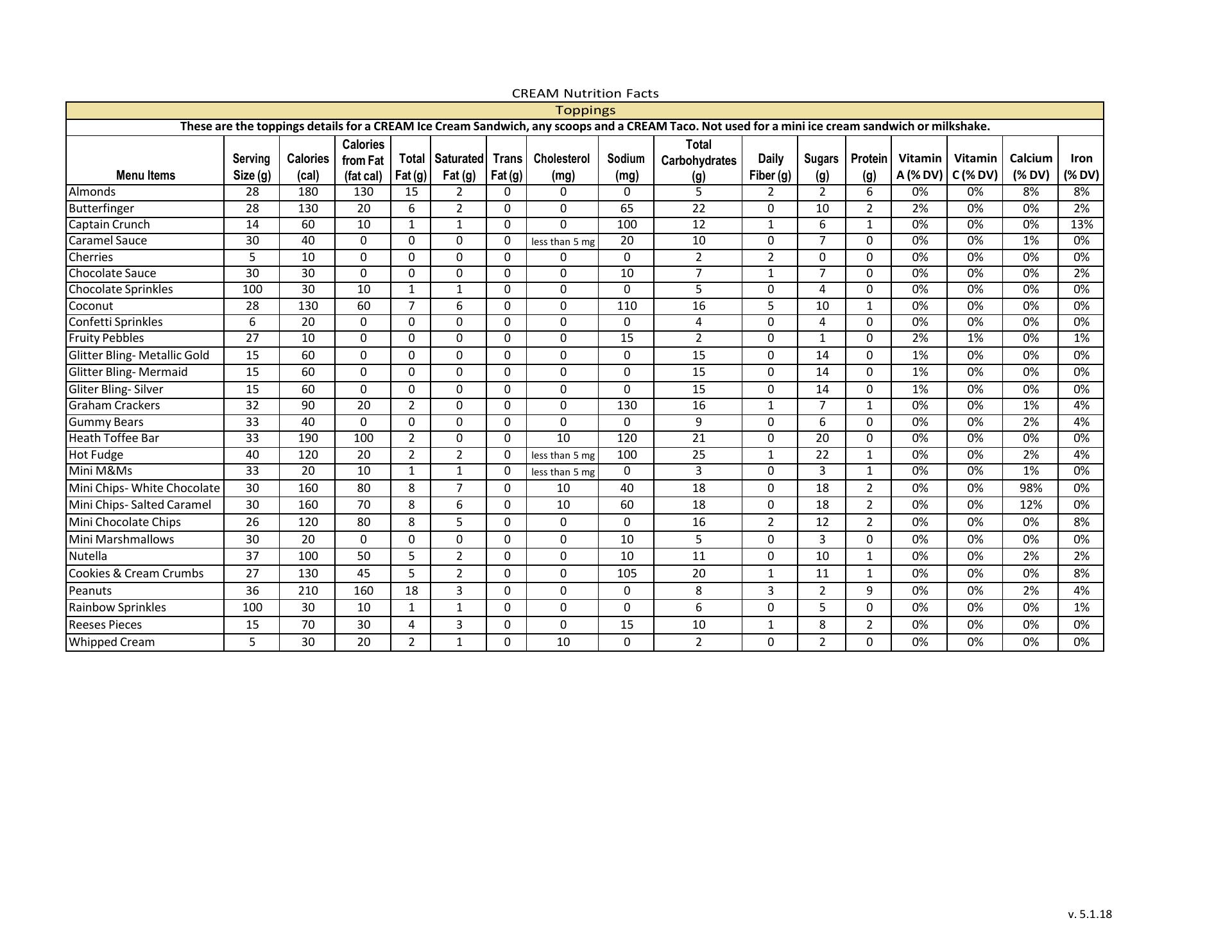 CREAM Nutrition Facts

Toppings

These are the toppings details for a CREAM Ice Cream Sandwich, any scoops and a CREAM Taco. Not used for a mini ice cream sandwich or milkshake.

| Menu Items | Serving Size (g) | Calories (cal) | Calories from Fat (fat cal) | Total Fat (g) | Saturated Fat (g) | Trans Fat (g) | Cholesterol (mg) | Sodium (mg) | Total Carbohydrates (g) | Daily Fiber (g) | Sugars (g) | Protein (g) | Vitamin A (% DV) | Vitamin C (% DV) | Calcium (% DV) | Iron (% DV) |
|---|---|---|---|---|---|---|---|---|---|---|---|---|---|---|---|---|
| Almonds | 28 | 180 | 130 | 15 | 2 | 0 | 0 | 0 | 5 | 2 | 2 | 6 | 0% | 0% | 8% | 8% |
| Butterfinger | 28 | 130 | 20 | 6 | 2 | 0 | 0 | 65 | 22 | 0 | 10 | 2 | 2% | 0% | 0% | 2% |
| Captain Crunch | 14 | 60 | 10 | 1 | 1 | 0 | 0 | 100 | 12 | 1 | 6 | 1 | 0% | 0% | 0% | 13% |
| Caramel Sauce | 30 | 40 | 0 | 0 | 0 | 0 | less than 5 mg | 20 | 10 | 0 | 7 | 0 | 0% | 0% | 1% | 0% |
| Cherries | 5 | 10 | 0 | 0 | 0 | 0 | 0 | 0 | 2 | 2 | 0 | 0 | 0% | 0% | 0% | 0% |
| Chocolate Sauce | 30 | 30 | 0 | 0 | 0 | 0 | 0 | 10 | 7 | 1 | 7 | 0 | 0% | 0% | 0% | 2% |
| Chocolate Sprinkles | 100 | 30 | 10 | 1 | 1 | 0 | 0 | 0 | 5 | 0 | 4 | 0 | 0% | 0% | 0% | 0% |
| Coconut | 28 | 130 | 60 | 7 | 6 | 0 | 0 | 110 | 16 | 5 | 10 | 1 | 0% | 0% | 0% | 0% |
| Confetti Sprinkles | 6 | 20 | 0 | 0 | 0 | 0 | 0 | 0 | 4 | 0 | 4 | 0 | 0% | 0% | 0% | 0% |
| Fruity Pebbles | 27 | 10 | 0 | 0 | 0 | 0 | 0 | 15 | 2 | 0 | 1 | 0 | 2% | 1% | 0% | 1% |
| Glitter Bling- Metallic Gold | 15 | 60 | 0 | 0 | 0 | 0 | 0 | 0 | 15 | 0 | 14 | 0 | 1% | 0% | 0% | 0% |
| Glitter Bling- Mermaid | 15 | 60 | 0 | 0 | 0 | 0 | 0 | 0 | 15 | 0 | 14 | 0 | 1% | 0% | 0% | 0% |
| Gliter Bling- Silver | 15 | 60 | 0 | 0 | 0 | 0 | 0 | 0 | 15 | 0 | 14 | 0 | 1% | 0% | 0% | 0% |
| Graham Crackers | 32 | 90 | 20 | 2 | 0 | 0 | 0 | 130 | 16 | 1 | 7 | 1 | 0% | 0% | 1% | 4% |
| Gummy Bears | 33 | 40 | 0 | 0 | 0 | 0 | 0 | 0 | 9 | 0 | 6 | 0 | 0% | 0% | 2% | 4% |
| Heath Toffee Bar | 33 | 190 | 100 | 2 | 0 | 0 | 10 | 120 | 21 | 0 | 20 | 0 | 0% | 0% | 0% | 0% |
| Hot Fudge | 40 | 120 | 20 | 2 | 2 | 0 | less than 5 mg | 100 | 25 | 1 | 22 | 1 | 0% | 0% | 2% | 4% |
| Mini M&Ms | 33 | 20 | 10 | 1 | 1 | 0 | less than 5 mg | 0 | 3 | 0 | 3 | 1 | 0% | 0% | 1% | 0% |
| Mini Chips- White Chocolate | 30 | 160 | 80 | 8 | 7 | 0 | 10 | 40 | 18 | 0 | 18 | 2 | 0% | 0% | 98% | 0% |
| Mini Chips- Salted Caramel | 30 | 160 | 70 | 8 | 6 | 0 | 10 | 60 | 18 | 0 | 18 | 2 | 0% | 0% | 12% | 0% |
| Mini Chocolate Chips | 26 | 120 | 80 | 8 | 5 | 0 | 0 | 0 | 16 | 2 | 12 | 2 | 0% | 0% | 0% | 8% |
| Mini Marshmallows | 30 | 20 | 0 | 0 | 0 | 0 | 0 | 10 | 5 | 0 | 3 | 0 | 0% | 0% | 0% | 0% |
| Nutella | 37 | 100 | 50 | 5 | 2 | 0 | 0 | 10 | 11 | 0 | 10 | 1 | 0% | 0% | 2% | 2% |
| Cookies & Cream Crumbs | 27 | 130 | 45 | 5 | 2 | 0 | 0 | 105 | 20 | 1 | 11 | 1 | 0% | 0% | 0% | 8% |
| Peanuts | 36 | 210 | 160 | 18 | 3 | 0 | 0 | 0 | 8 | 3 | 2 | 9 | 0% | 0% | 2% | 4% |
| Rainbow Sprinkles | 100 | 30 | 10 | 1 | 1 | 0 | 0 | 0 | 6 | 0 | 5 | 0 | 0% | 0% | 0% | 1% |
| Reeses Pieces | 15 | 70 | 30 | 4 | 3 | 0 | 0 | 15 | 10 | 1 | 8 | 2 | 0% | 0% | 0% | 0% |
| Whipped Cream | 5 | 30 | 20 | 2 | 1 | 0 | 10 | 0 | 2 | 0 | 2 | 0 | 0% | 0% | 0% | 0% |

v. 5.1.18